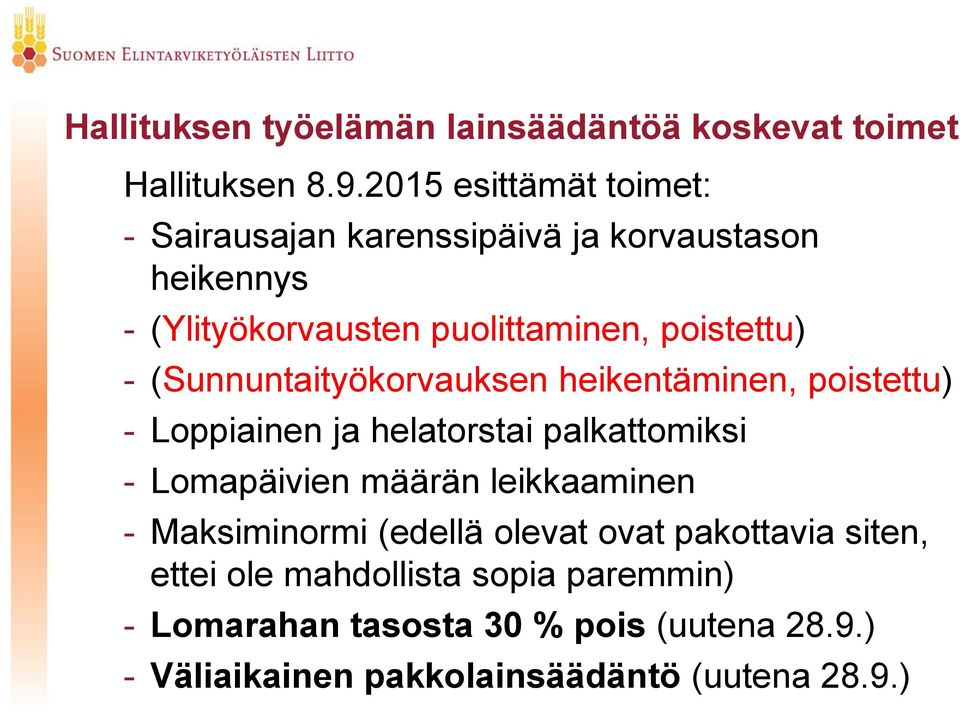 Suomen Elintarviketyöläisten Liitto

Hallituksen työelämän lainsäädäntöä koskevat toimet

Hallituksen 8.9.2015 esittämät toimet:

- Sairausajan karenssipäivä ja korvaustason heikennys
- (Ylityökorvausten puolittaminen, poistettu)
- (Sunnuntaityökorvauksen heikentäminen, poistettu)
- Loppiainen ja helatorstai palkattomiksi
- Lomapäivien määrän leikkaaminen
- Maksiminormi (edellä olevat ovat pakottavia siten, ettei ole mahdollista sopia paremmin)
- Lomarahan tasosta 30 % pois (uutena 28.9.)
- Väliaikainen pakkolainsäädäntö (uutena 28.9.)